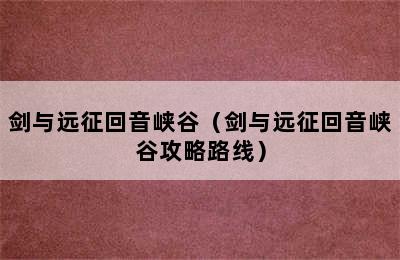 剑与远征回音峡谷（剑与远征回音峡谷攻略路线）